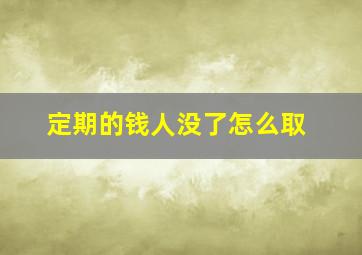 定期的钱人没了怎么取